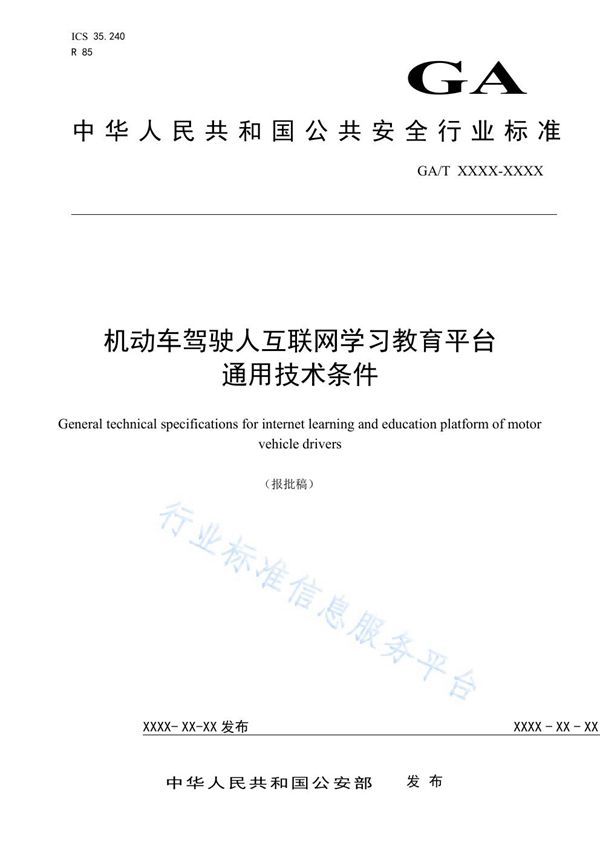 ICS 35.240
R 85

GA

中华人民共和国公共安全行业标准

GA/T XXXX-XXXX

机动车驾驶人互联网学习教育平台
通用技术条件

General technical specifications for internet learning and education platform of motor vehicle drivers

（报批稿）

行业标准信息服务平台

XXXX-XX-XX发布

XXXX-XX-XX

中华人民共和国公安部 发布